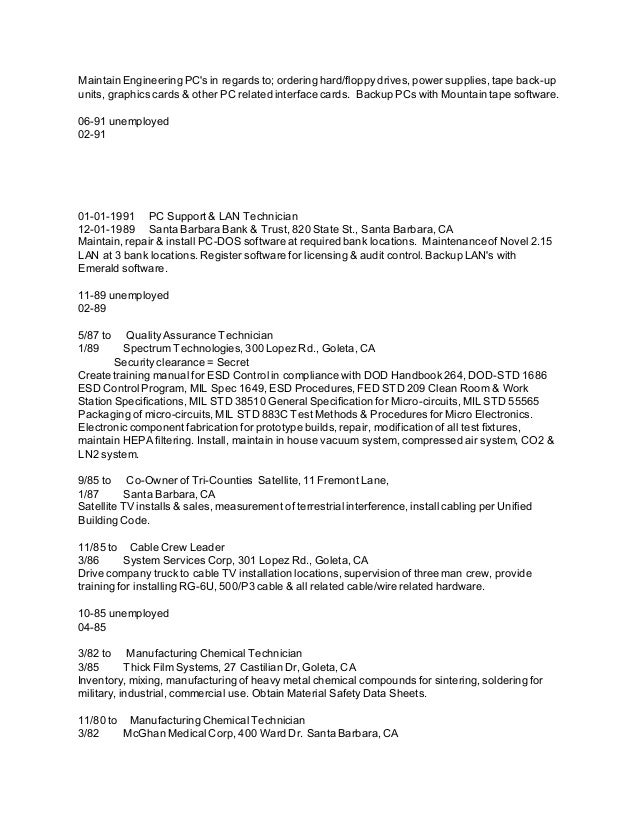 Maintain Engineering PC's in regards to; ordering hard/floppy drives, power supplies, tape back-up units, graphics cards & other PC related interface cards. Backup PCs with Mountain tape software.

06-91 unemployed
02-91

01-01-1991 PC Support & LAN Technician
12-01-1989 Santa Barbara Bank & Trust, 820 State St., Santa Barbara, CA
Maintain, repair & install PC-DOS software at required bank locations. Maintenance of Novel 2.15 LAN at 3 bank locations. Register software for licensing & audit control. Backup LAN's with Emerald software.

11-89 unemployed
02-89

5/87 to Quality Assurance Technician
1/89 Spectrum Technologies, 300 Lopez Rd., Goleta, CA
Security clearance = Secret
Create training manual for ESD Control in compliance with DOD Handbook 264, DOD-STD 1686 ESD Control Program, MIL Spec 1649, ESD Procedures, FED STD 209 Clean Room & Work Station Specifications, MIL STD 38510 General Specification for Micro-circuits, MIL STD 55565 Packaging of micro-circuits, MIL STD 883C Test Methods & Procedures for Micro Electronics. Electronic component fabrication for prototype builds, repair, modification of all test fixtures, maintain HEPA filtering. Install, maintain in house vacuum system, compressed air system, CO2 & LN2 system.

9/85 to Co-Owner of Tri-Counties Satellite, 11 Fremont Lane,
1/87 Santa Barbara, CA
Satellite TV installs & sales, measurement of terrestrial interference, install cabling per Unified Building Code.

11/85 to Cable Crew Leader
3/86 System Services Corp, 301 Lopez Rd., Goleta, CA
Drive company truck to cable TV installation locations, supervision of three man crew, provide training for installing RG-6U, 500/P3 cable & all related cable/wire related hardware.

10-85 unemployed
04-85

3/82 to Manufacturing Chemical Technician
3/85 Thick Film Systems, 27 Castilian Dr, Goleta, CA
Inventory, mixing, manufacturing of heavy metal chemical compounds for sintering, soldering for military, industrial, commercial use. Obtain Material Safety Data Sheets.

11/80 to Manufacturing Chemical Technician
3/82 McGhan Medical Corp, 400 Ward Dr. Santa Barbara, CA